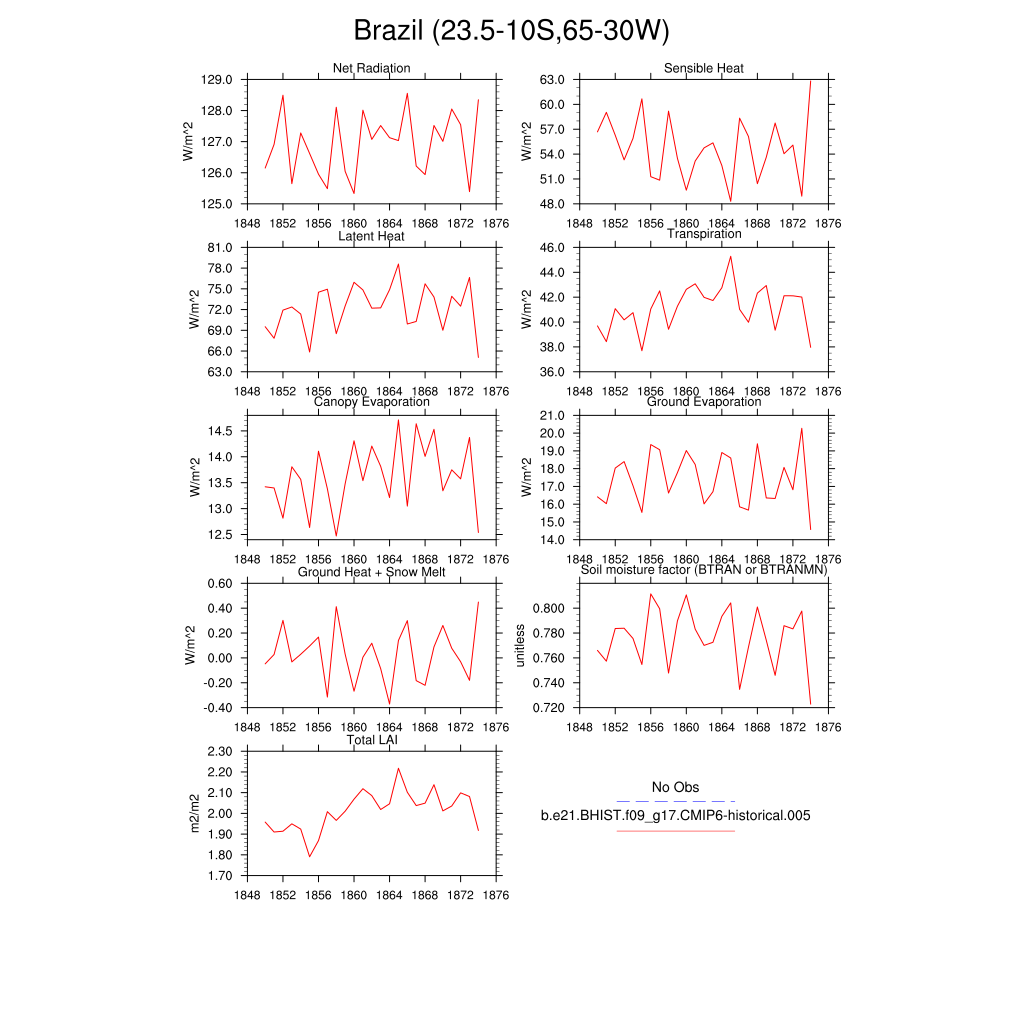 Brazil (23.5-10S,65-30W)

Net Radiation
W/m^2
129.0
128.0
127.0
126.0
125.0
1848 1852 1856 1860 1864 1868 1872 1876

Sensible Heat
W/m^2
63.0
60.0
57.0
54.0
51.0
48.0
1848 1852 1856 1860 1864 1868 1872 1876

Latent Heat
W/m^2
81.0
78.0
75.0
72.0
69.0
66.0
63.0
1848 1852 1856 1860 1864 1868 1872 1876

Transpiration
W/m^2
46.0
44.0
42.0
40.0
38.0
36.0
1848 1852 1856 1860 1864 1868 1872 1876

Canopy Evaporation
W/m^2
14.5
14.0
13.5
13.0
12.5
1848 1852 1856 1860 1864 1868 1872 1876

Ground Evaporation
W/m^2
21.0
20.0
19.0
18.0
17.0
16.0
15.0
14.0
1848 1852 1856 1860 1864 1868 1872 1876

Ground Heat + Snow Melt
W/m^2
0.60
0.40
0.20
0.00
-0.20
-0.40
1848 1852 1856 1860 1864 1868 1872 1876

Soil moisture factor (BTRAN or BTRANMN)
unitless
0.800
0.780
0.760
0.740
0.720
1848 1852 1856 1860 1864 1868 1872 1876

Total LAI
m2/m2
2.30
2.20
2.10
2.00
1.90
1.80
1.70
1848 1852 1856 1860 1864 1868 1872 1876

No Obs
b.e21.BHIST.f09_g17.CMIP6-historical.005